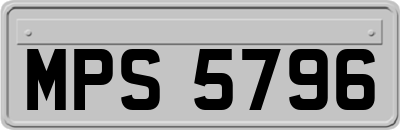 MPS 5796